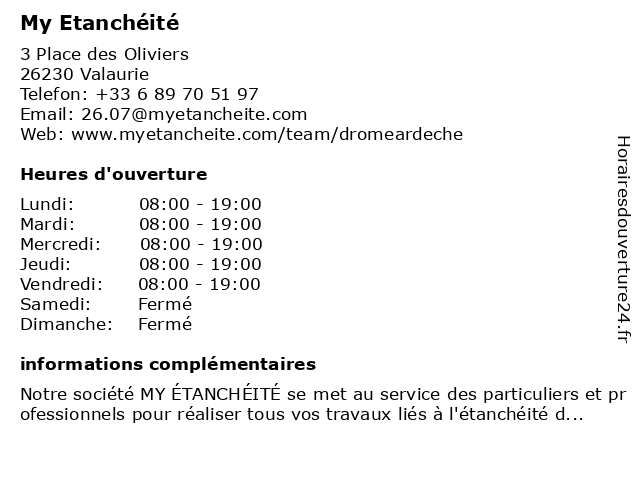 My Etanchéité

3 Place des Oliviers
26230 Valaurie
Telefon: +33 6 89 70 51 97
Email: 26.07@myetancheite.com
Web: www.myetancheite.com/team/dromeardeche

Heures d'ouverture

| Lundi: | 08:00 - 19:00 |
|---|---|
| Mardi: | 08:00 - 19:00 |
| Mercredi: | 08:00 - 19:00 |
| Jeudi: | 08:00 - 19:00 |
| Vendredi: | 08:00 - 19:00 |
| Samedi: | Fermé |
| Dimanche: | Fermé |

informations complémentaires

Notre société MY ÉTANCHÉITÉ se met au service des particuliers et professionnels pour réaliser tous vos travaux liés à l'étanchéité d...

Horairesdouverture24.fr